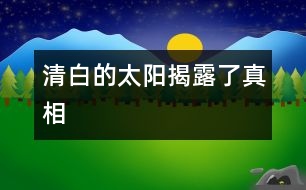 清白的太阳揭露了真相